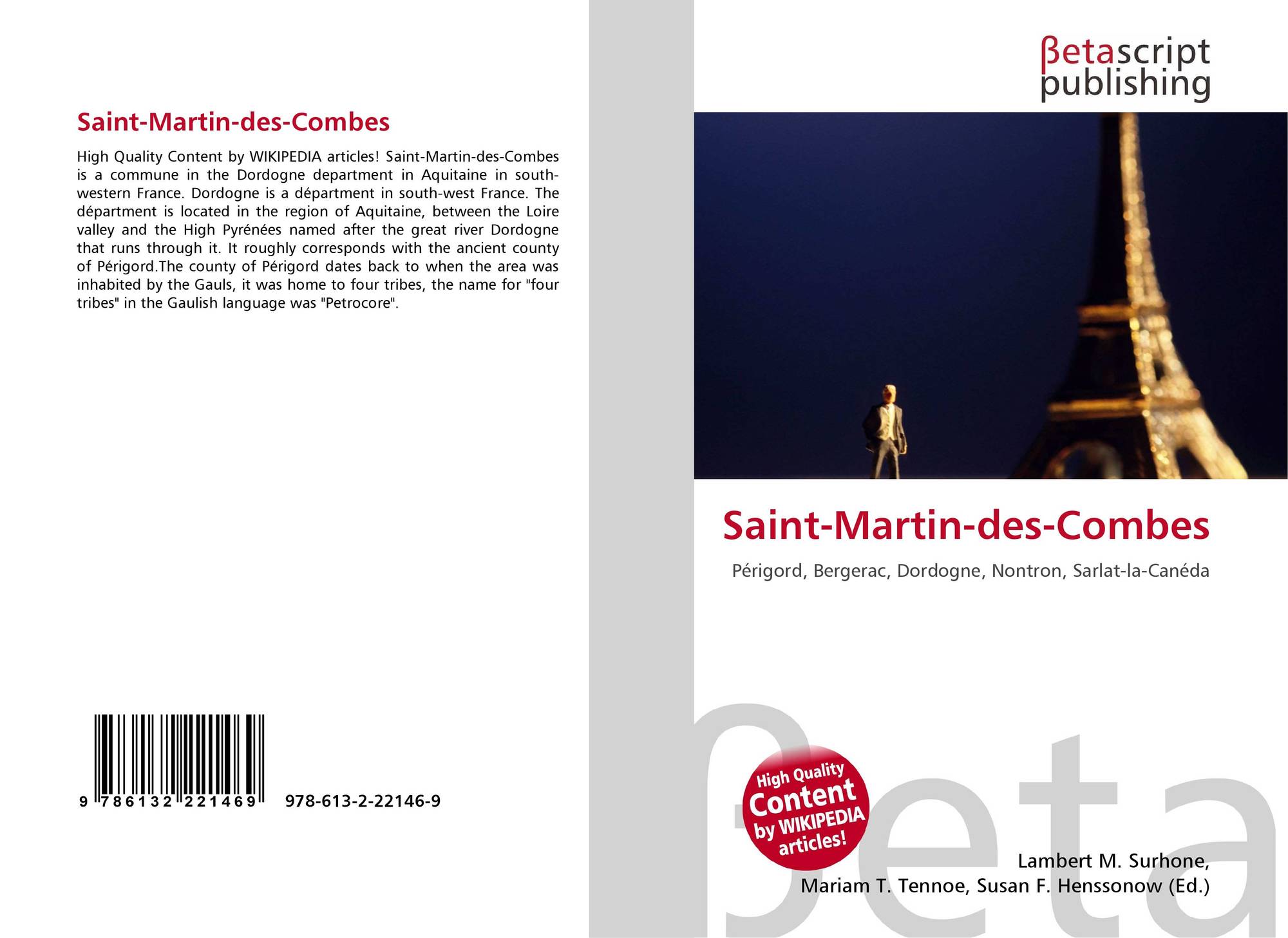 Saint-Martin-des-Combes

High Quality Content by WIKIPEDIA articles! Saint-Martin-des-Combes is a commune in the Dordogne department in Aquitaine in south-western France. Dordogne is a départment in south-west France. The départment is located in the region of Aquitaine, between the Loire valley and the High Pyrénées named after the great river Dordogne that runs through it. It roughly corresponds with the ancient county of Périgord.The county of Périgord dates back to when the area was inhabited by the Gauls, it was home to four tribes, the name for "four tribes" in the Gaulish language was "Petrocore".

9 786132 221469

978-613-2-22146-9

βetascript
publishing

Saint-Martin-des-Combes

Périgord, Bergerac, Dordogne, Nontron, Sarlat-la-Canéda

High Quality
Content
by WIKIPEDIA
articles!

Lambert M. Surhone,
Mariam T. Tennoe, Susan F. Henssonow (Ed.)

βeta